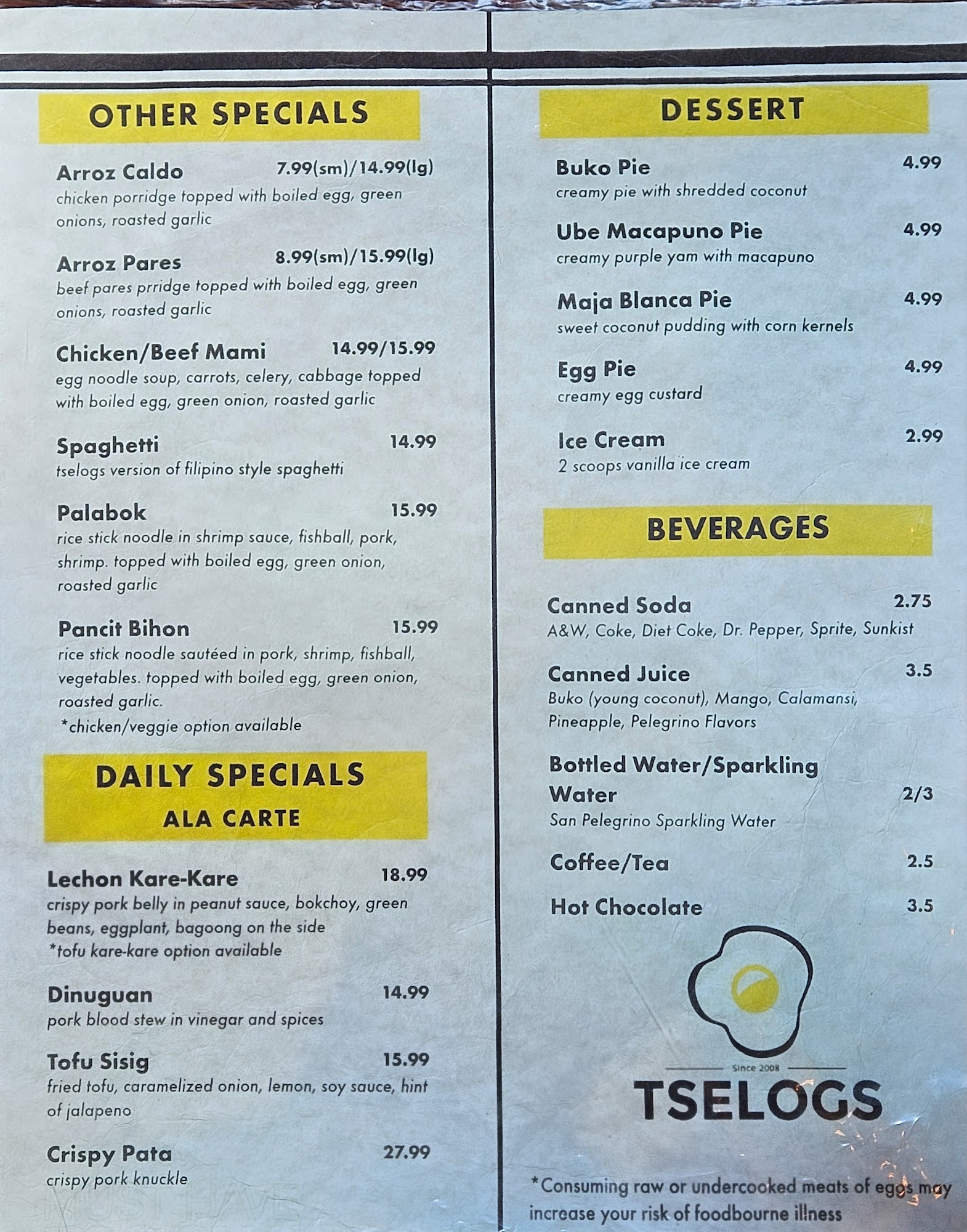 OTHER SPECIALS

Arroz Caldo 7.99(sm)/14.99(lg)
chicken porridge topped with boiled egg, green onions, roasted garlic

Arroz Pares 8.99(sm)/15.99(lg)
beef pares prridge topped with boiled egg, green onions, roasted garlic

Chicken/Beef Mami 14.99/15.99
egg noodle soup, carrots, celery, cabbage topped with boiled egg, green onion, roasted garlic

Spaghetti 14.99
tselogs version of filipino style spaghetti

Palabok 15.99
rice stick noodle in shrimp sauce, fishball, pork, shrimp. topped with boiled egg, green onion, roasted garlic

Pancit Bihon 15.99
rice stick noodle sautéed in pork, shrimp, fishball, vegetables. topped with boiled egg, green onion, roasted garlic.
*chicken/veggie option available

DAILY SPECIALS
ALA CARTE

Lechon Kare-Kare 18.99
crispy pork belly in peanut sauce, bokchoy, green beans, eggplant, bagoong on the side
*tofu kare-kare option available

Dinuguan 14.99
pork blood stew in vinegar and spices

Tofu Sisig 15.99
fried tofu, caramelized onion, lemon, soy sauce, hint of jalapeno

Crispy Pata 27.99
crispy pork knuckle

DESSERT

Buko Pie 4.99
creamy pie with shredded coconut

Ube Macapuno Pie 4.99
creamy purple yam with macapuno

Maja Blanca Pie 4.99
sweet coconut pudding with corn kernels

Egg Pie 4.99
creamy egg custard

Ice Cream 2.99
2 scoops vanilla ice cream

BEVERAGES

Canned Soda 2.75
A&W, Coke, Diet Coke, Dr. Pepper, Sprite, Sunkist

Canned Juice 3.5
Buko (young coconut), Mango, Calamansi, Pineapple, Pelegrino Flavors

Bottled Water/Sparkling Water 2/3
San Pelegrino Sparkling Water

Coffee/Tea 2.5

Hot Chocolate 3.5

Since 2008
TSELOGS

*Consuming raw or undercooked meats of eggs may increase your risk of foodbourne illness